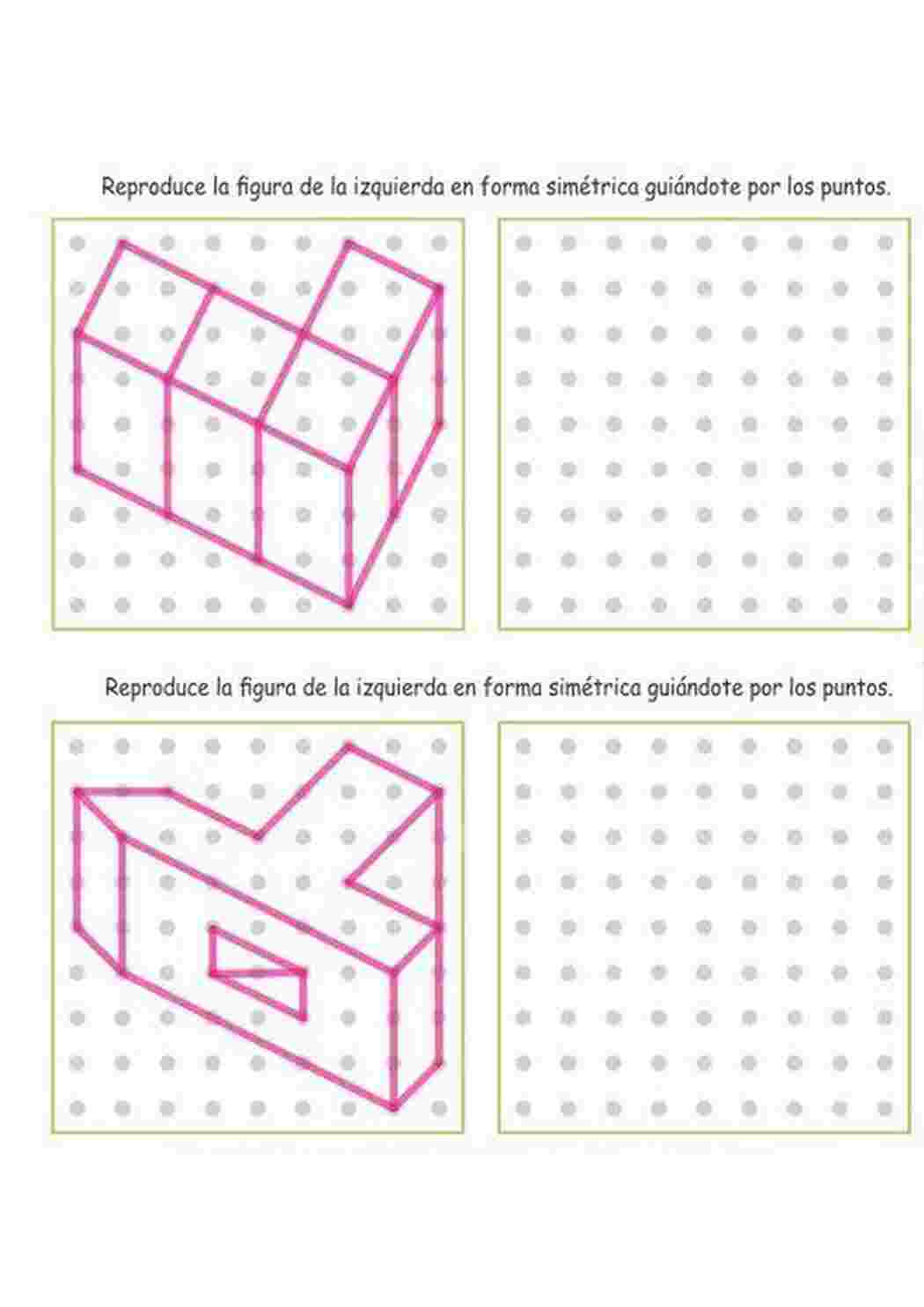 Reproduce la figura de la izquierda en forma simétrica guiándote por los puntos.

Reproduce la figura de la izquierda en forma simétrica guiándote por los puntos.